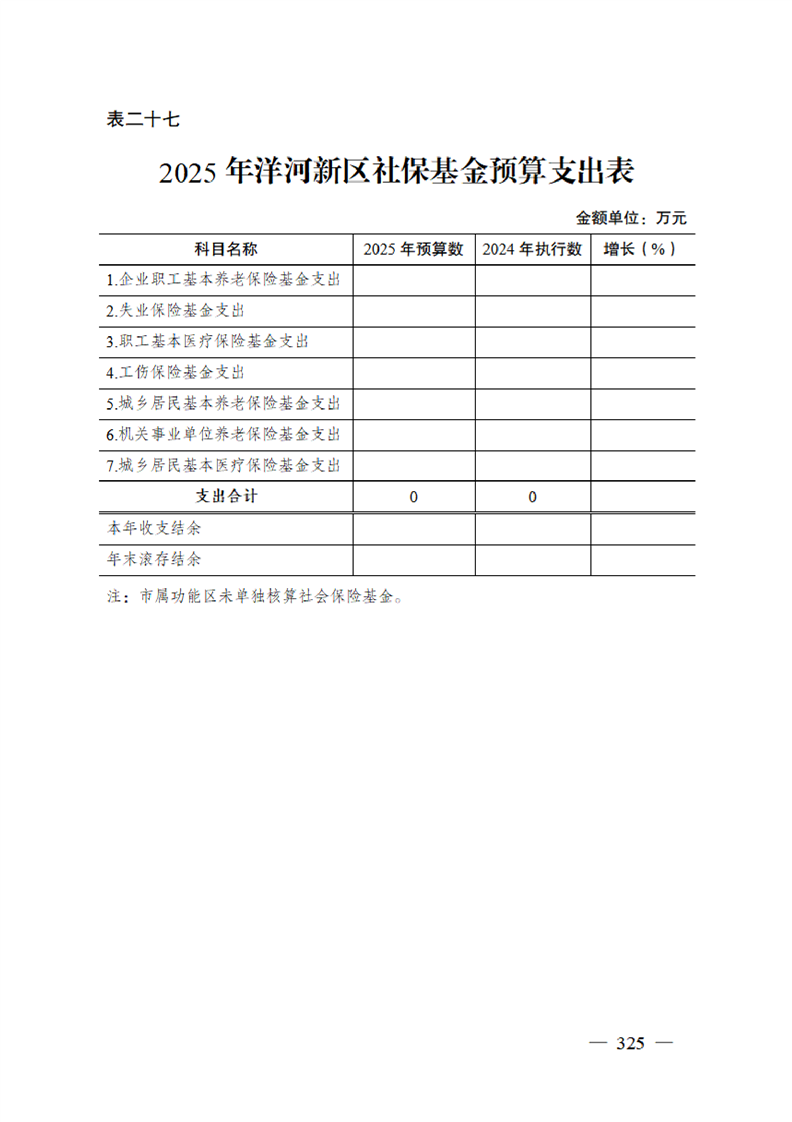 表二十七

2025 年洋河新区社保基金预算支出表

金额单位：万元

| 科目名称 | 2025 年预算数 | 2024 年执行数 | 增长（%） |
|---|---|---|---|
| 1.企业职工基本养老保险基金支出 | | | |
| 2.失业保险基金支出 | | | |
| 3.职工基本医疗保险基金支出 | | | |
| 4.工伤保险基金支出 | | | |
| 5.城乡居民基本养老保险基金支出 | | | |
| 6.机关事业单位养老保险基金支出 | | | |
| 7.城乡居民基本医疗保险基金支出 | | | |
| 支出合计 | 0 | 0 | |
| 本年收支结余 | | | |
| 年末滚存结余 | | | |

注：市属功能区未单独核算社会保险基金。

— 325 —